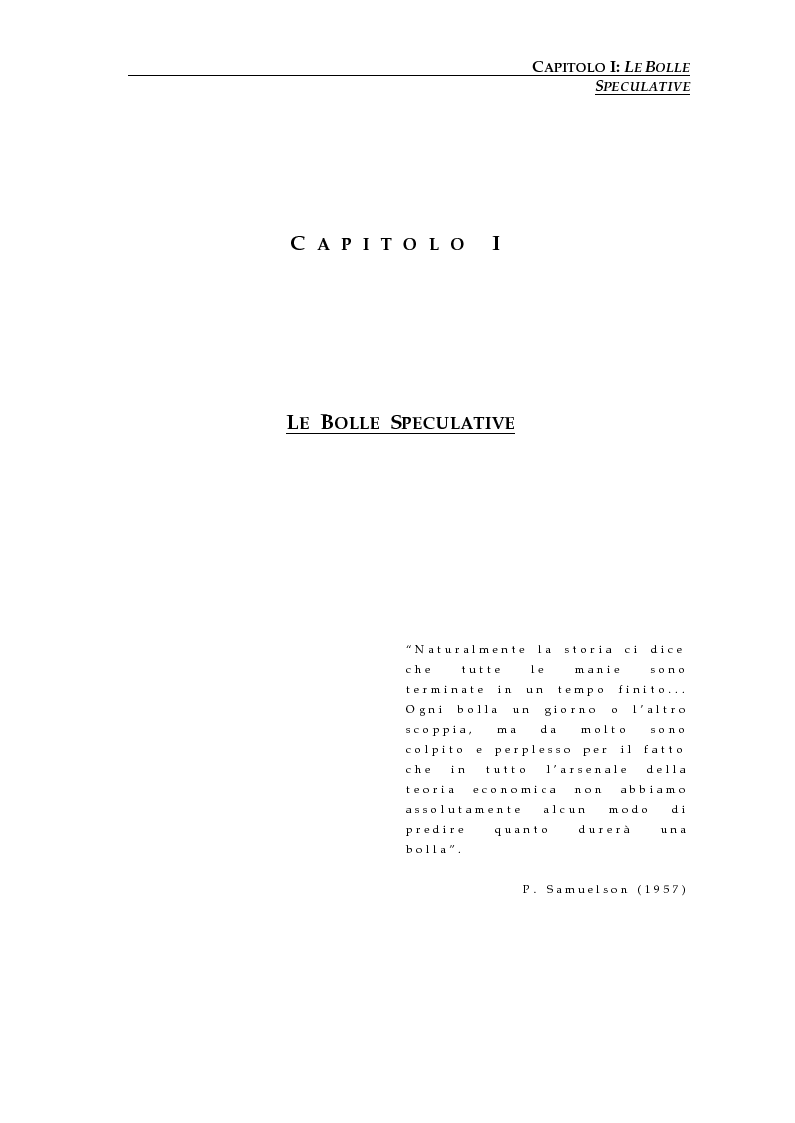 CAPITOLO I: LE BOLLE SPECULATIVE

CAPITOLO I

LE BOLLE SPECULATIVE

"Naturalmente la storia ci dice che tutte le manie sono terminate in un tempo finito... Ogni bolla un giorno o l'altro scoppia, ma da molto sono colpito e perplesso per il fatto che in tutto l'arsenale della teoria economica non abbiamo assolutamente alcun modo di predire quanto durerà una bolla".

P. Samuelson (1957)